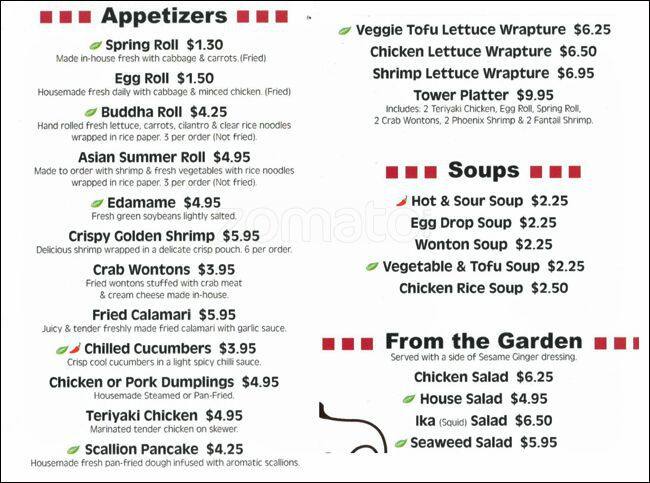 Appetizers

Spring Roll $1.30
Made in-house fresh with cabbage & carrots. (Fried)

Egg Roll $1.50
Housemade fresh daily with cabbage & minced chicken. (Fried)

Buddha Roll $4.25
Hand rolled fresh lettuce, carrots, cilantro & clear rice noodles wrapped in rice paper. 3 per order (Not fried).

Asian Summer Roll $4.95
Made to order with shrimp & fresh vegetables with rice noodles wrapped in rice paper. 3 per order (Not fried).

Edamame $4.95
Fresh green soybeans lightly salted.

Crispy Golden Shrimp $5.95
Delicious shrimp wrapped in a delicate crisp pouch. 6 per order.

Crab Wontons $3.95
Fried wontons stuffed with crab meat & cream cheese made in-house.

Fried Calamari $5.95
Juicy & tender freshly made fried calamari with garlic sauce.

Chilled Cucumbers $3.95
Crisp cool cucumbers in a light spicy chilli sauce.

Chicken or Pork Dumplings $4.95
Housemade Steamed or Pan-Fried.

Teriyaki Chicken $4.95
Marinated tender chicken on skewer.

Scallion Pancake $4.25
Housemade fresh pan-fried dough infused with aromatic scallions.

Veggie Tofu Lettuce Wrapture $6.25
Chicken Lettuce Wrapture $6.50
Shrimp Lettuce Wrapture $6.95
Tower Platter $9.95
Includes: 2 Teriyaki Chicken, Egg Roll, Spring Roll, 2 Crab Wontons, 2 Phoenix Shrimp & 2 Fantail Shrimp.

Soups

Hot & Sour Soup $2.25
Egg Drop Soup $2.25
Wonton Soup $2.25
Vegetable & Tofu Soup $2.25
Chicken Rice Soup $2.50

From the Garden
Served with a side of Sesame Ginger dressing.

Chicken Salad $6.25
House Salad $4.95
Ika (Squid) Salad $6.50
Seaweed Salad $5.95

zomato